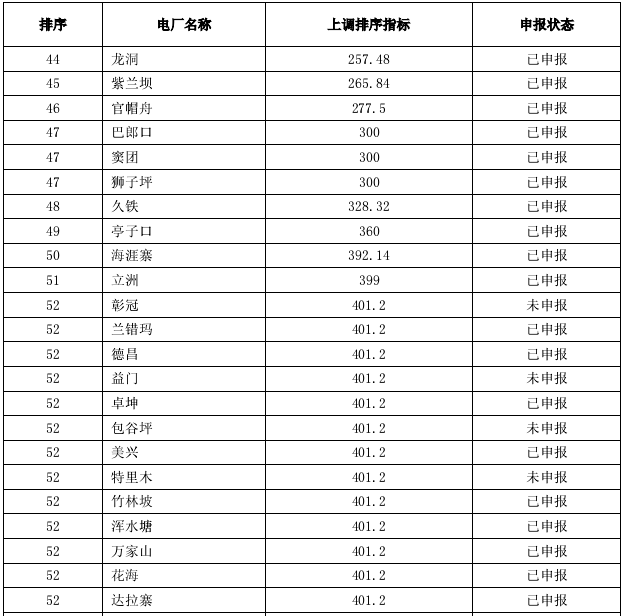 | 排序 | 电厂名称 | 上调排序指标 | 申报状态 |
|---|---|---|---|
| 44 | 龙洞 | 257.48 | 已申报 |
| 45 | 紫兰坝 | 265.84 | 已申报 |
| 46 | 官帽舟 | 277.5 | 已申报 |
| 47 | 巴郎口 | 300 | 已申报 |
| 47 | 窦团 | 300 | 已申报 |
| 47 | 狮子坪 | 300 | 已申报 |
| 48 | 久铁 | 328.32 | 已申报 |
| 49 | 亭子口 | 360 | 已申报 |
| 50 | 海涯寨 | 392.14 | 已申报 |
| 51 | 立洲 | 399 | 已申报 |
| 52 | 彰冠 | 401.2 | 未申报 |
| 52 | 兰错玛 | 401.2 | 已申报 |
| 52 | 德昌 | 401.2 | 已申报 |
| 52 | 益门 | 401.2 | 未申报 |
| 52 | 卓坤 | 401.2 | 已申报 |
| 52 | 包谷坪 | 401.2 | 未申报 |
| 52 | 美兴 | 401.2 | 已申报 |
| 52 | 特里木 | 401.2 | 未申报 |
| 52 | 竹林坡 | 401.2 | 已申报 |
| 52 | 浑水塘 | 401.2 | 已申报 |
| 52 | 万家山 | 401.2 | 已申报 |
| 52 | 花海 | 401.2 | 已申报 |
| 52 | 达拉寨 | 401.2 | 已申报 |